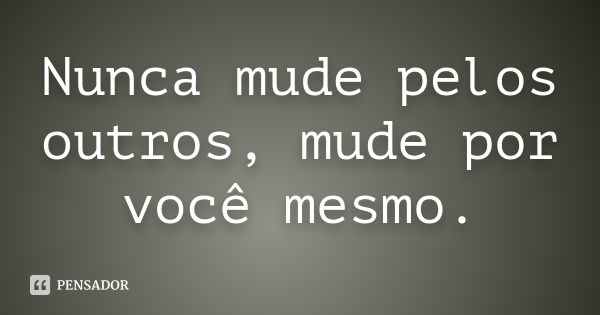 Nunca mude pelos outros, mude por você mesmo.

PENSADOR